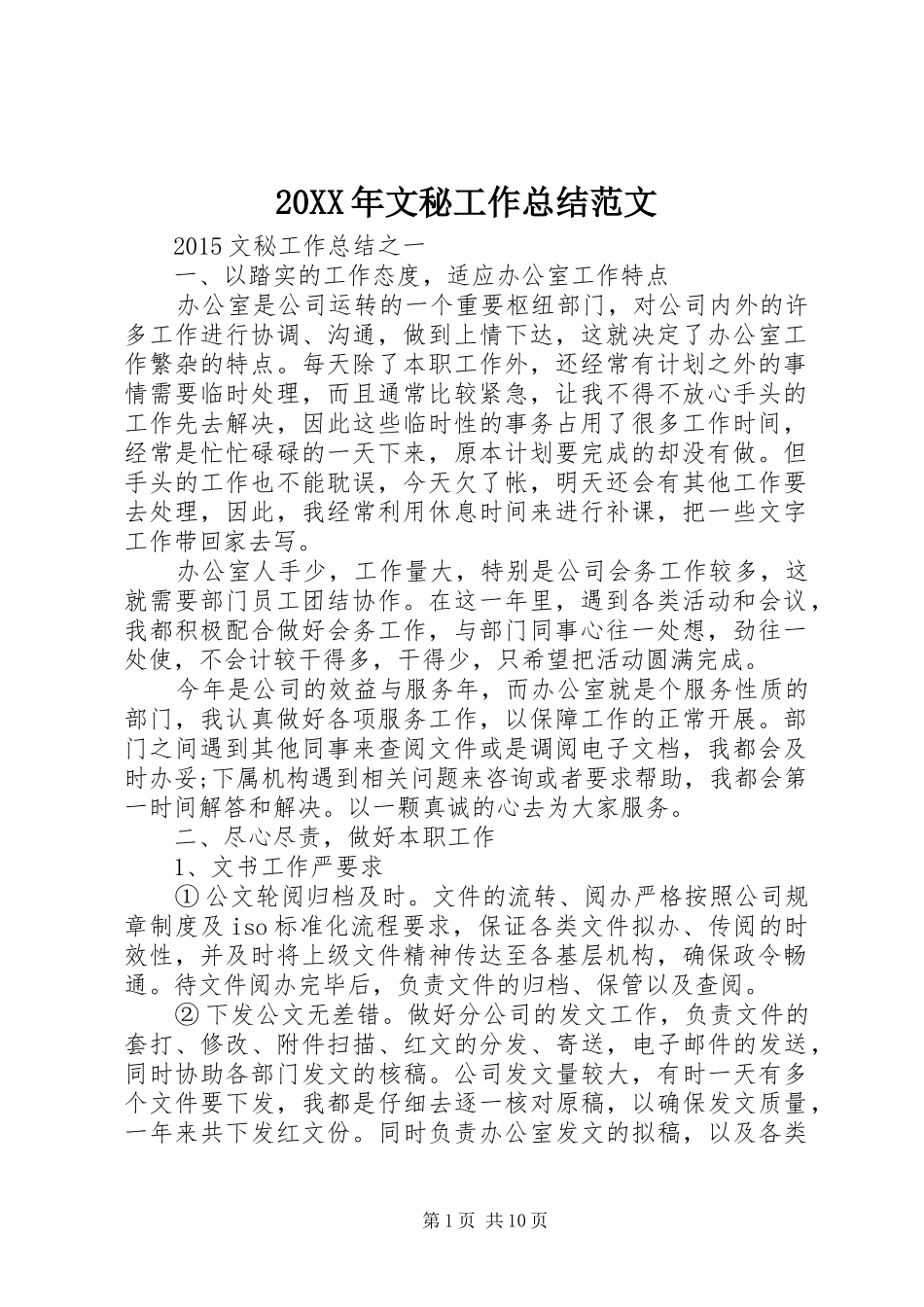 20XX年文秘工作总结范文

2015文秘工作总结之一

一、以踏实的工作态度，适应办公室工作特点

办公室是公司运转的一个重要枢纽部门，对公司内外的许多工作进行协调、沟通，做到上情下达，这就决定了办公室工作繁杂的特点。每天除了本职工作外，还经常有计划之外的事情需要临时处理，而且通常比较紧急，让我不得不放心手头的工作先去解决，因此这些临时性的事务占用了很多工作时间，经常是忙忙碌碌的一天下来，原本计划要完成的却没有做。但手头的工作也不能耽误，今天欠了帐，明天还会有其他工作要去处理，因此，我经常利用休息时间来进行补课，把一些文字工作带回家去写。

办公室人手少，工作量大，特别是公司会务工作较多，这就需要部门员工团结协作。在这一年里，遇到各类活动和会议，我都积极配合做好会务工作，与部门同事心往一处想，劲往一处使，不会计较干得多，干得少，只希望把活动圆满完成。

今年是公司的效益与服务年，而办公室就是个服务性质的部门，我认真做好各项服务工作，以保障工作的正常开展。部门之间遇到其他同事来查阅文件或是调阅电子文档，我都会及时办妥;下属机构遇到相关问题来咨询或者要求帮助，我都会第一时间解答和解决。以一颗真诚的心去为大家服务。

二、尽心尽责，做好本职工作

1、文书工作严要求

①公文轮阅归档及时。文件的流转、阅办严格按照公司规章制度及iso标准化流程要求，保证各类文件拟办、传阅的时效性，并及时将上级文件精神传达至各基层机构，确保政令畅通。待文件阅办完毕后，负责文件的归档、保管以及查阅。

②下发公文无差错。做好分公司的发文工作，负责文件的套打、修改、附件扫描、红文的分发、寄送，电子邮件的发送，同时协助各部门发文的核稿。公司发文量较大，有时一天有多个文件要下发，我都是仔细去逐一核对原稿，以确保发文质量，一年来共下发红文份。同时负责办公室发文的拟稿，以及各类

第1页 共10页